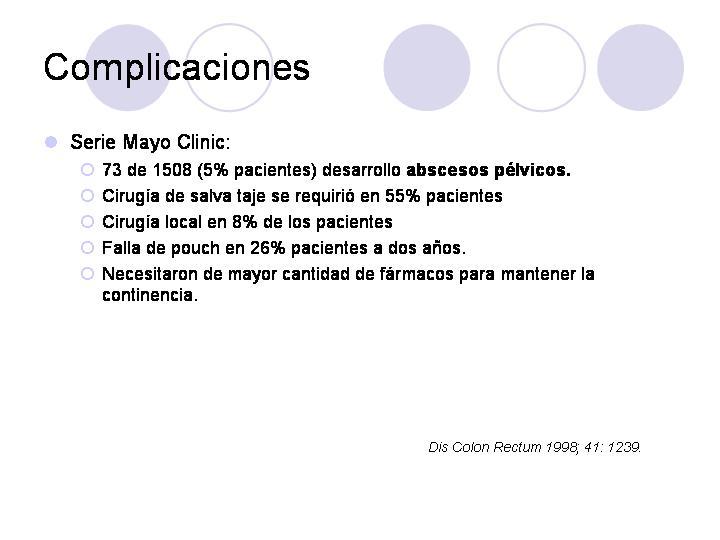 Complicaciones

Serie Mayo Clinic:

73 de 1508 (5% pacientes) desarrollo abscesos pélvicos.

Cirugía de salva taje se requirió en 55% pacientes

Cirugía local en 8% de los pacientes

Falla de pouch en 26% pacientes a dos años.

Necesitaron de mayor cantidad de fármacos para mantener la continencia.

Dis Colon Rectum 1998; 41: 1239.